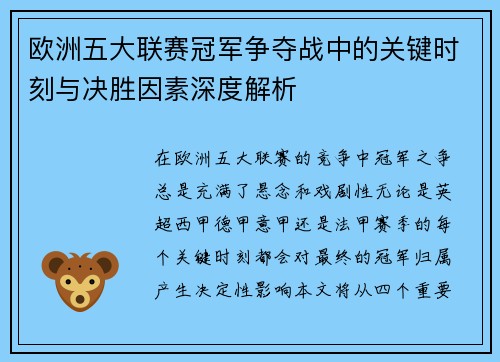 欧洲五大联赛冠军争夺战中的关键时刻与决胜因素深度解析

在欧洲五大联赛的竞争中冠军之争总是充满了悬念和戏剧性无论是英超西甲德甲意甲还是法甲赛季的每个关键时刻都会对最终的冠军归属产生决定性影响本文将从四个重要